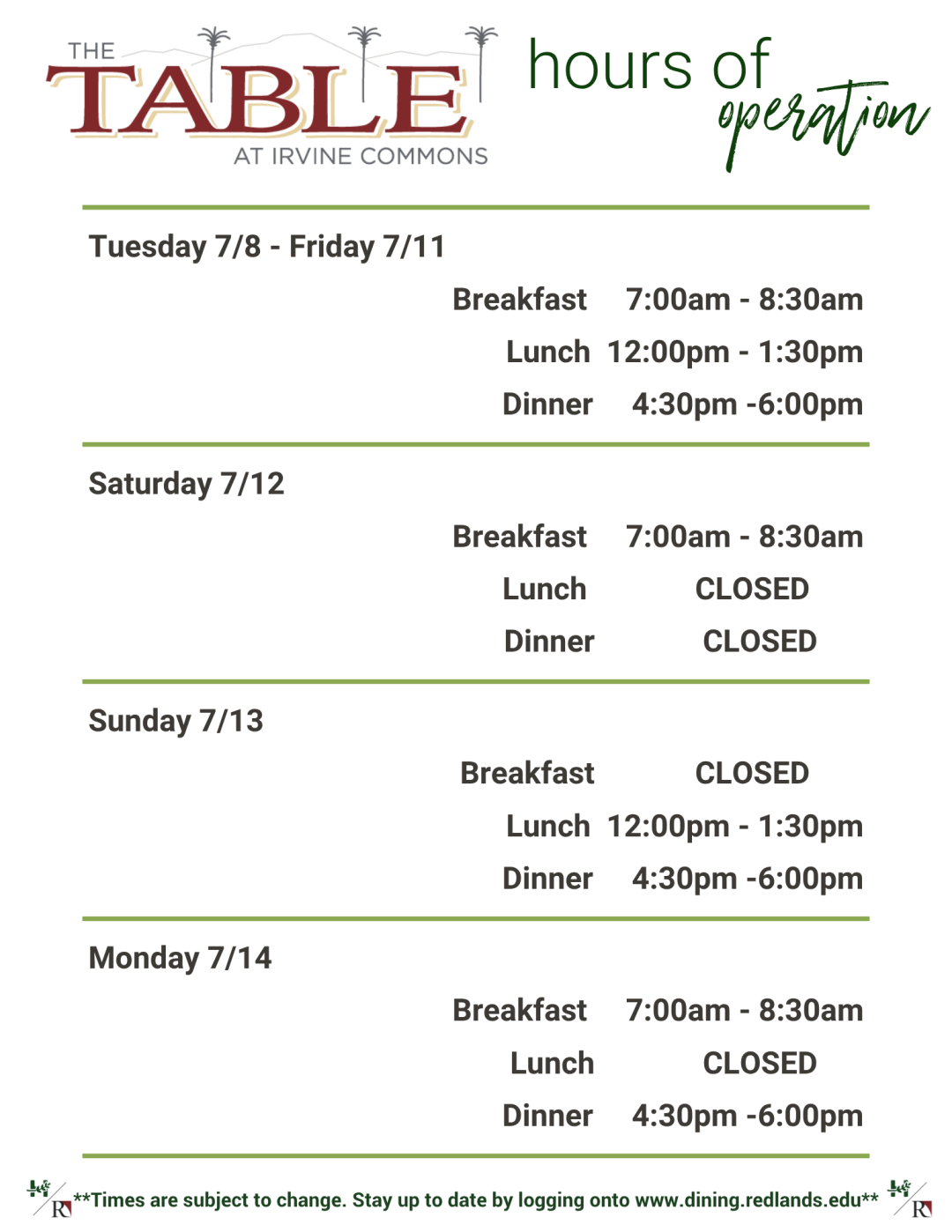 THE TABLE AT IRVINE COMMONS

hours of operation

Tuesday 7/8 - Friday 7/11

Breakfast 7:00am - 8:30am

Lunch 12:00pm - 1:30pm

Dinner 4:30pm -6:00pm

Saturday 7/12

Breakfast 7:00am - 8:30am

Lunch CLOSED

Dinner CLOSED

Sunday 7/13

Breakfast CLOSED

Lunch 12:00pm - 1:30pm

Dinner 4:30pm -6:00pm

Monday 7/14

Breakfast 7:00am - 8:30am

Lunch CLOSED

Dinner 4:30pm -6:00pm

R **Times are subject to change. Stay up to date by logging onto www.dining.redlands.edu** R